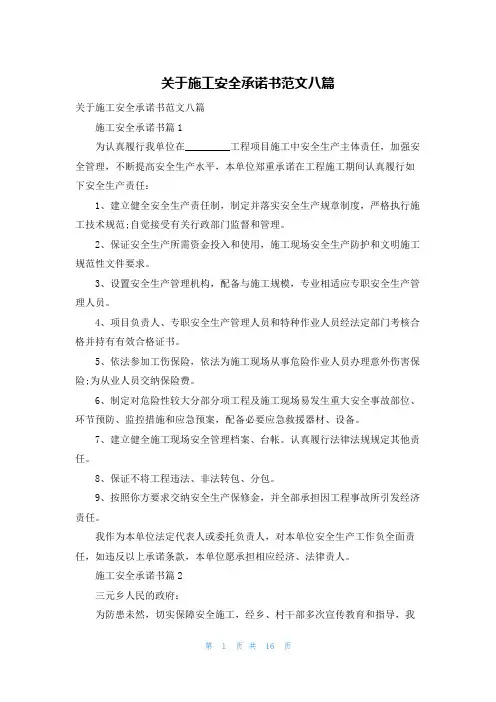 关于施工安全承诺书范文八篇

关于施工安全承诺书范文八篇

施工安全承诺书篇1

为认真履行我单位在________工程项目施工中安全生产主体责任，加强安全管理，不断提高安全生产水平，本单位郑重承诺在工程施工期间认真履行如下安全生产责任：

1、建立健全安全生产责任制，制定并落实安全生产规章制度，严格执行施工技术规范;自觉接受有关行政部门监督和管理。

2、保证安全生产所需资金投入和使用，施工现场安全生产防护和文明施工规范性文件要求。

3、设置安全生产管理机构，配备与施工规模，专业相适应专职安全生产管理人员。

4、项目负责人、专职安全生产管理人员和特种作业人员经法定部门考核合格并持有有效合格证书。

5、依法参加工伤保险，依法为施工现场从事危险作业人员办理意外伤害保险;为从业人员交纳保险费。

6、制定对危险性较大分部分项工程及施工现场易发生重大安全事故部位、环节预防、监控措施和应急预案，配备必要应急救援器材、设备。

7、建立健全施工现场安全管理档案、台帐。认真履行法律法规规定其他责任。

8、保证不将工程违法、非法转包、分包。

9、按照你方要求交纳安全生产保修金，并全部承担因工程事故所引发经济责任。

我作为本单位法定代表人或委托负责人，对本单位安全生产工作负全面责任，如违反以上承诺条款，本单位愿承担相应经济、法律责人。

施工安全承诺书篇2

三元乡人民的政府：

为防患未然，切实保障安全施工，经乡、村干部多次宣传教育和指导，我

第 1 页 共 16 页